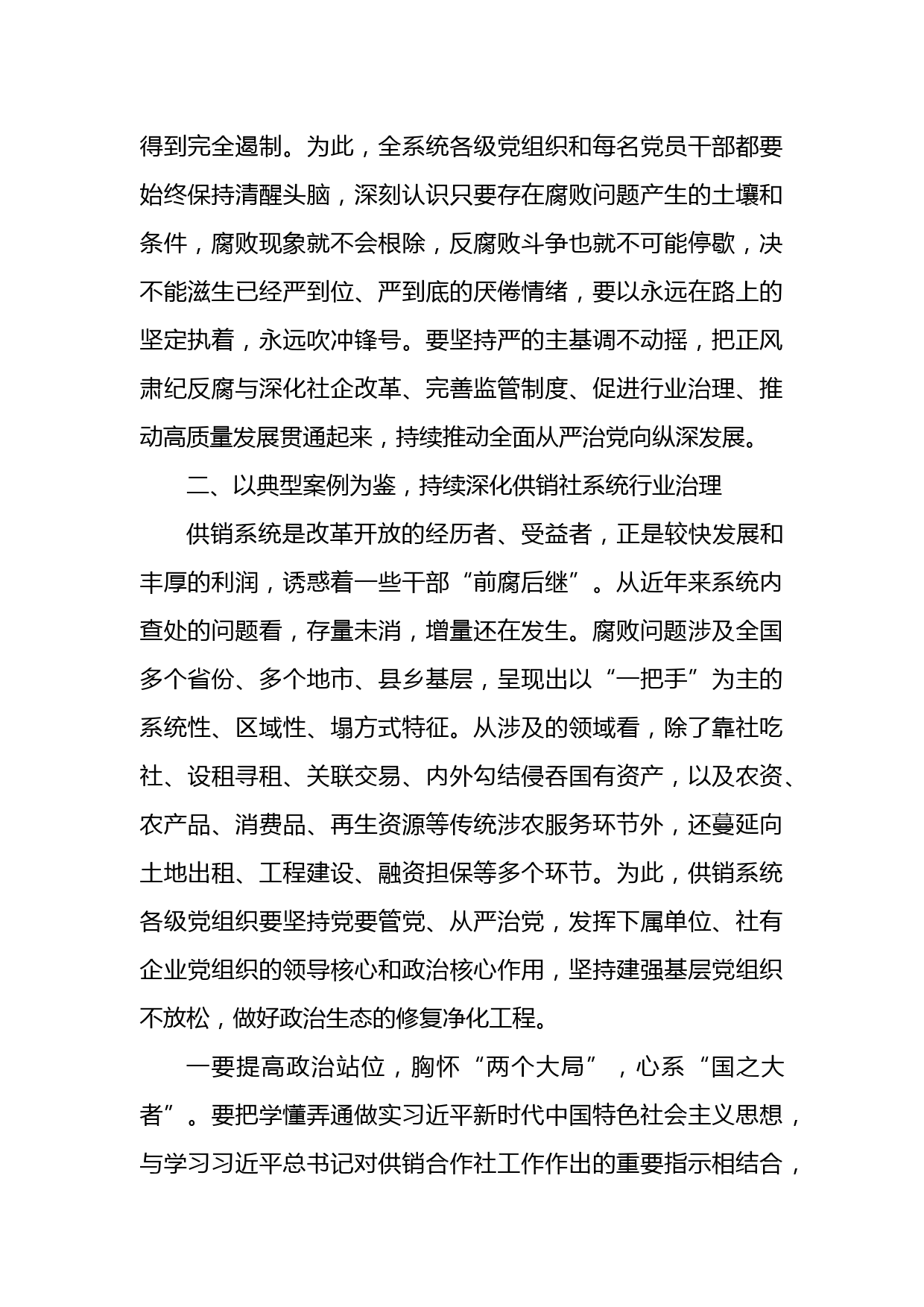 得到完全遏制。为此，全系统各级党组织和每名党员干部都要始终保持清醒头脑，深刻认识只要存在腐败问题产生的土壤和条件，腐败现象就不会根除，反腐败斗争也就不可能停歇，决不能滋生已经严到位、严到底的厌倦情绪，要以永远在路上的坚定执着，永远吹冲锋号。要坚持严的主基调不动摇，把正风肃纪反腐与深化社企改革、完善监管制度、促进行业治理、推动高质量发展贯通起来，持续推动全面从严治党向纵深发展。

二、以典型案例为鉴，持续深化供销社系统行业治理

供销系统是改革开放的经历者、受益者，正是较快发展和丰厚的利润，诱惑着一些干部“前腐后继”。从近年来系统内查处的问题看，存量未消，增量还在发生。腐败问题涉及全国多个省份、多个地市、县乡基层，呈现出以“一把手”为主的系统性、区域性、塌方式特征。从涉及的领域看，除了靠社吃社、设租寻租、关联交易、内外勾结侵吞国有资产，以及农资、农产品、消费品、再生资源等传统涉农服务环节外，还蔓延向土地出租、工程建设、融资担保等多个环节。为此，供销系统各级党组织要坚持党要管党、从严治党，发挥下属单位、社有企业党组织的领导核心和政治核心作用，坚持建强基层党组织不放松，做好政治生态的修复净化工程。

一要提高政治站位，胸怀“两个大局”，心系“国之大者”。要把学懂弄通做实习近平新时代中国特色社会主义思想，与学习习近平总书记对供销合作社工作作出的重要指示相结合，